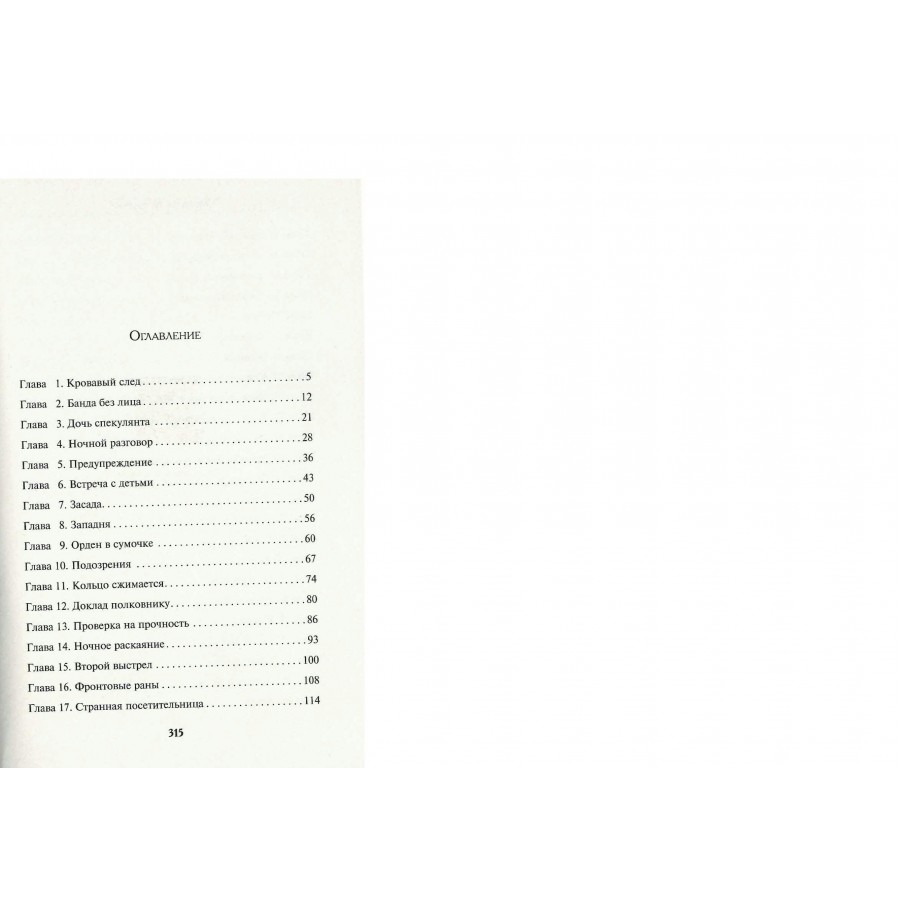 Оглавление

Глава 1. Кровавый след 5
Глава 2. Банда без лица 12
Глава 3. Дочь спекулянта 21
Глава 4. Ночной разговор 28
Глава 5. Предупреждение 36
Глава 6. Встреча с детьми 43
Глава 7. Засада 50
Глава 8. Западня 56
Глава 9. Орден в сумочке 60
Глава 10. Подозрения 67
Глава 11. Кольцо сжимается 74
Глава 12. Доклад полковнику 80
Глава 13. Проверка на прочность 86
Глава 14. Ночное раскаяние 93
Глава 15. Второй выстрел 100
Глава 16. Фронтовые раны 108
Глава 17. Странная посетительница 114

315